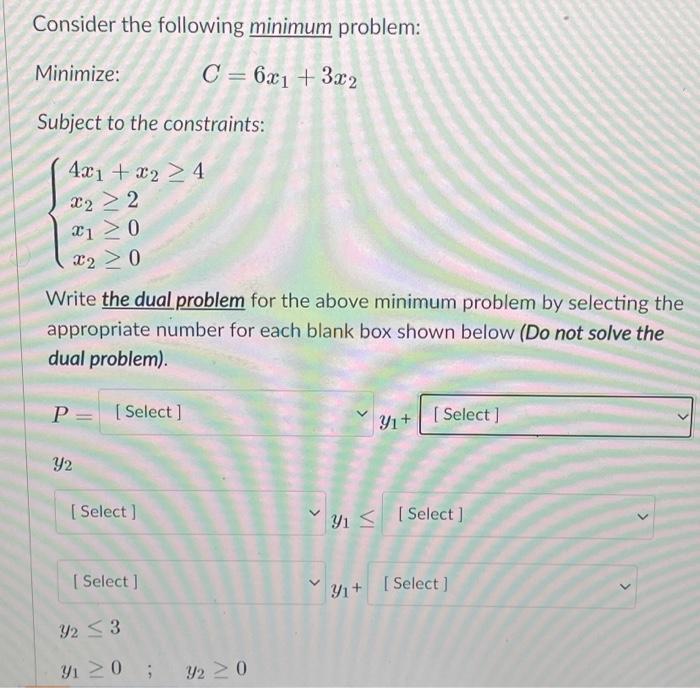 Consider the following minimum problem:

Minimize: $C = 6x_1 + 3x_2$

Subject to the constraints:

$\begin{cases} 4x_1 + x_2 \geq 4 \\ x_2 \geq 2 \\ x_1 \geq 0 \\ x_2 \geq 0 \end{cases}$

Write the dual problem for the above minimum problem by selecting the appropriate number for each blank box shown below (Do not solve the dual problem).

$P =$ [ Select ] $y_1 +$ [ Select ] $y_2$

[ Select ] $y_1 \leq$ [ Select ]

[ Select ] $y_1 +$ [ Select ]

$y_2 \leq 3$

$y_1 \geq 0$ ; $y_2 \geq 0$